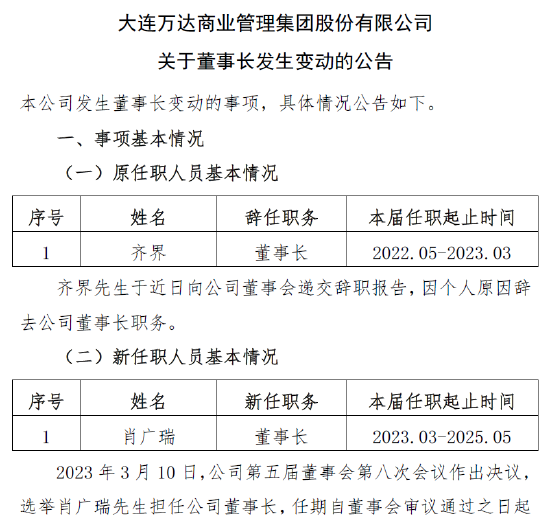 大连万达商业管理集团股份有限公司

关于董事长发生变动的公告

本公司发生董事长变动的事项，具体情况公告如下。

一、事项基本情况

（一）原任职人员基本情况

| 序号 | 姓名 | 辞任职务 | 本届任职起止时间 |
|---|---|---|---|
| 1 | 齐界 | 董事长 | 2022.05-2023.03 |

齐界先生于近日向公司董事会递交辞职报告，因个人原因辞去公司董事长职务。

（二）新任职人员基本情况

| 序号 | 姓名 | 新任职务 | 本届任职起止时间 |
|---|---|---|---|
| 1 | 肖广瑞 | 董事长 | 2023.03-2025.05 |

2023年3月10日，公司第五届董事会第八次会议作出决议，选举肖广瑞先生担任公司董事长，任期自董事会审议通过之日起